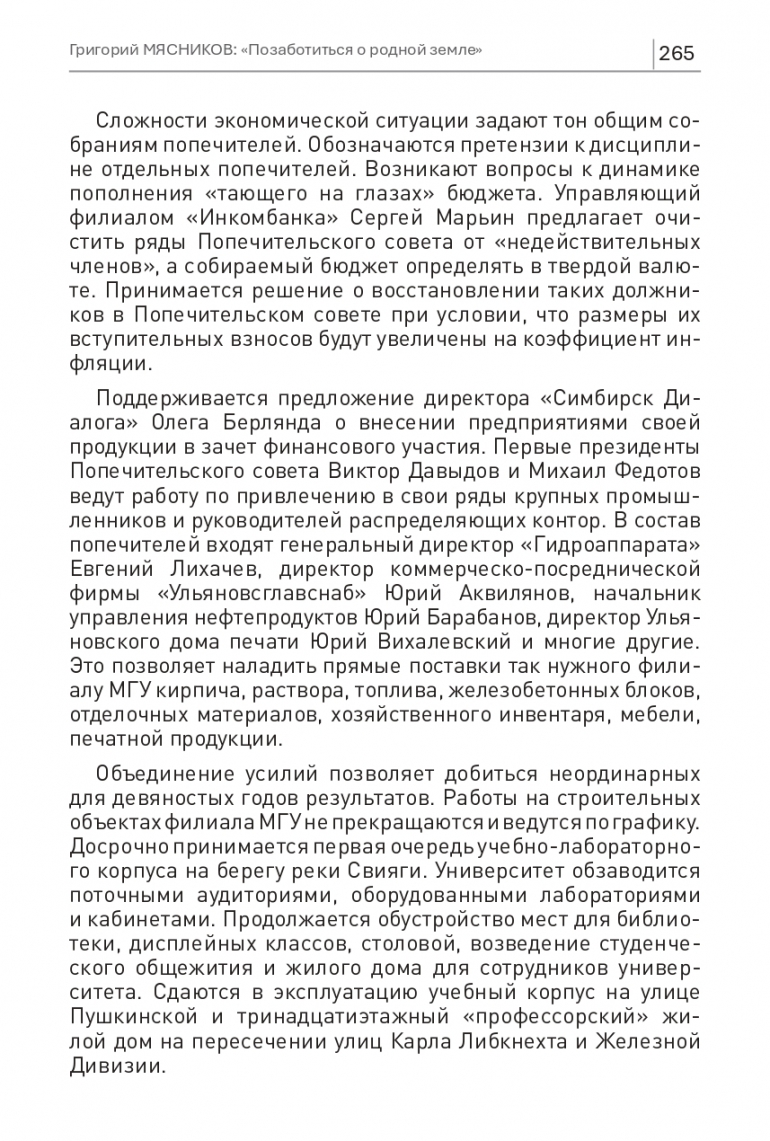 Григорий МЯСНИКОВ: «Позаботиться о родной земле»

265

Сложности экономической ситуации задают тон общим собраниям попечителей. Обозначаются претензии к дисциплине отдельных попечителей. Возникают вопросы к динамике пополнения «тающего на глазах» бюджета. Управляющий филиалом «Инкомбанка» Сергей Марьин предлагает очистить ряды Попечительского совета от «недействительных членов», а собираемый бюджет определять в твердой валюте. Принимается решение о восстановлении таких должников в Попечительском совете при условии, что размеры их вступительных взносов будут увеличены на коэффициент инфляции.

Поддерживается предложение директора «Симбирск Диалога» Олега Берлянда о внесении предприятиями своей продукции в зачет финансового участия. Первые президенты Попечительского совета Виктор Давыдов и Михаил Федотов ведут работу по привлечению в свои ряды крупных промышленников и руководителей распределяющих контор. В состав попечителей входят генеральный директор «Гидроаппарата» Евгений Лихачев, директор коммерческо-посреднической фирмы «Ульяновсглавснаб» Юрий Аквилянов, начальник управления нефтепродуктов Юрий Барабанов, директор Ульяновского дома печати Юрий Вихалевский и многие другие. Это позволяет наладить прямые поставки так нужного филиалу МГУ кирпича, раствора, топлива, железобетонных блоков, отделочных материалов, хозяйственного инвентаря, мебели, печатной продукции.

Объединение усилий позволяет добиться неординарных для девяностых годов результатов. Работы на строительных объектах филиала МГУ не прекращаются и ведутся по графику. Досрочно принимается первая очередь учебно-лабораторного корпуса на берегу реки Свияги. Университет обзаводится поточными аудиториями, оборудованными лабораториями и кабинетами. Продолжается обустройство мест для библиотеки, дисплейных классов, столовой, возведение студенческого общежития и жилого дома для сотрудников университета. Сдаются в эксплуатацию учебный корпус на улице Пушкинской и тринадцатиэтажный «профессорский» жилой дом на пересечении улиц Карла Либкнехта и Железной Дивизии.